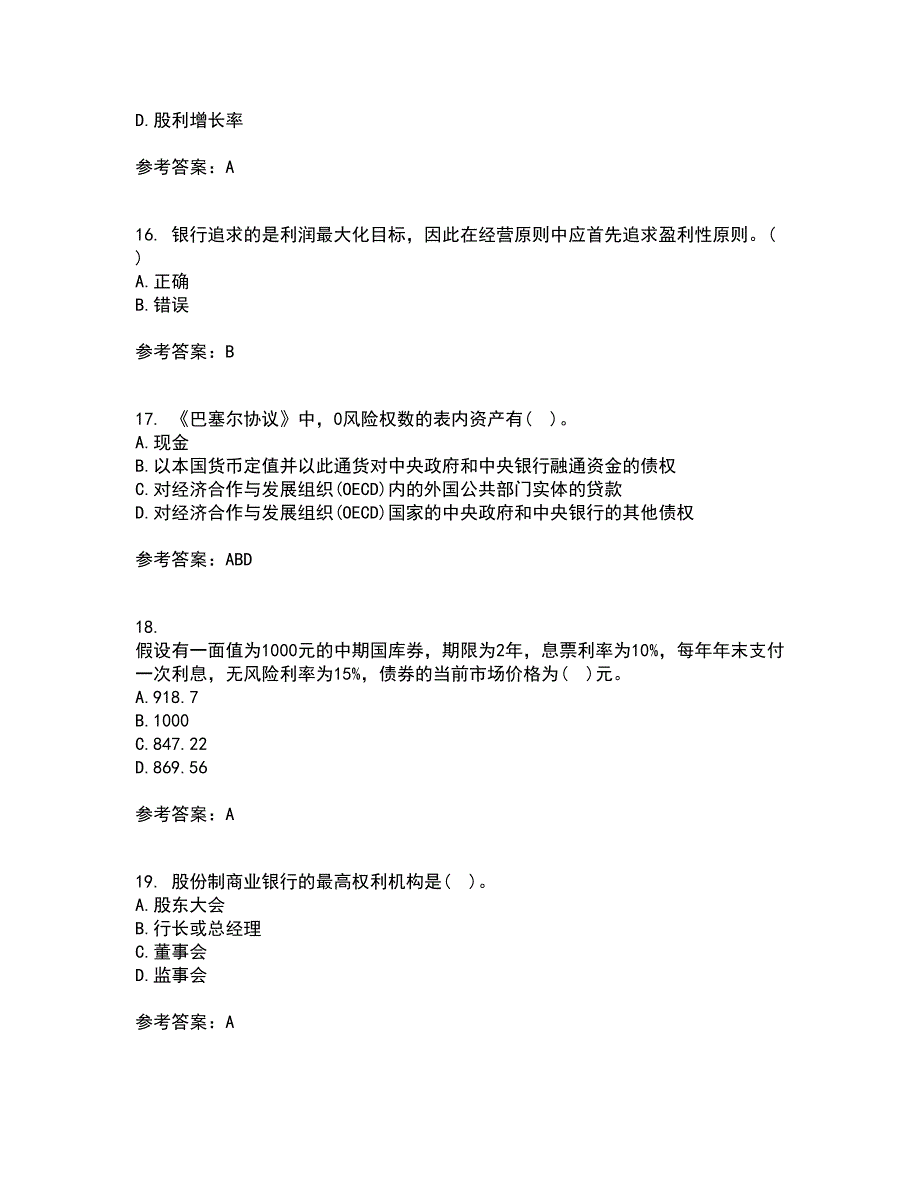 D.股利增长率

参考答案：A

16. 银行追求的是利润最大化目标，因此在经营原则中应首先追求盈利性原则。( )
A.正确
B.错误

参考答案：B

17. 《巴塞尔协议》中，0风险权数的表内资产有( )。
A.现金
B.以本国货币定值并以此通货对中央政府和中央银行融通资金的债权
C.对经济合作与发展组织(OECD)内的外国公共部门实体的贷款
D.对经济合作与发展组织(OECD)国家的中央政府和中央银行的其他债权

参考答案：ABD

18.
假设有一面值为1000元的中期国库券，期限为2年，息票利率为10%，每年年末支付一次利息，无风险利率为15%，债券的当前市场价格为( )元。
A.918.7
B.1000
C.847.22
D.869.56

参考答案：A

19. 股份制商业银行的最高权利机构是( )。
A.股东大会
B.行长或总经理
C.董事会
D.监事会

参考答案：A